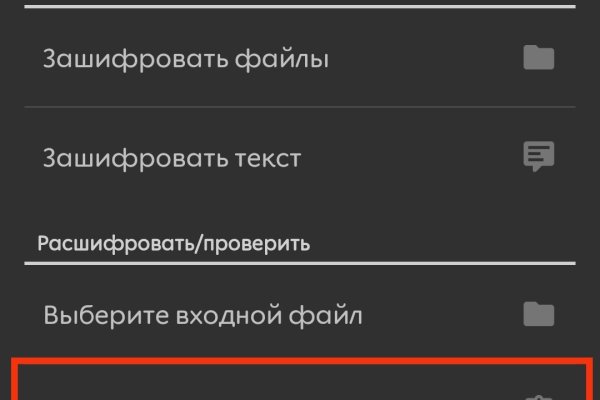 Зашифровать файлы

Зашифровать текст

Расшифровать/проверить

Выберите входной файл